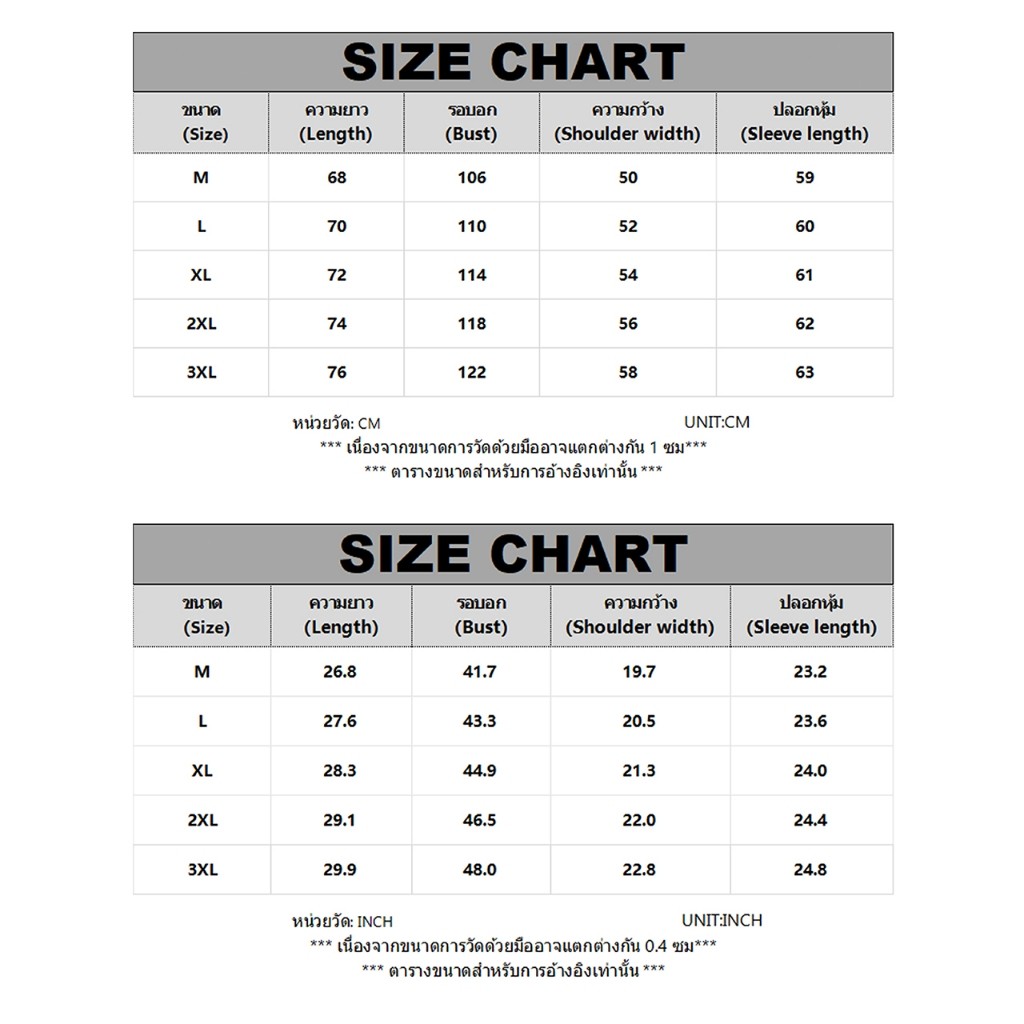 SIZE CHART

| ขนาด (Size) | ความยาว (Length) | รอบอก (Bust) | ความกว้าง (Shoulder width) | ปลอกหุ้ม (Sleeve length) |
|---|---|---|---|---|
| M | 68 | 106 | 50 | 59 |
| L | 70 | 110 | 52 | 60 |
| XL | 72 | 114 | 54 | 61 |
| 2XL | 74 | 118 | 56 | 62 |
| 3XL | 76 | 122 | 58 | 63 |

หน่วยวัด: CM UNIT:CM
*** เนื่องจากขนาดการวัดด้วยมืออาจแตกต่างกัน 1 ซม***
*** ตารางขนาดสำหรับการอ้างอิงเท่านั้น ***

SIZE CHART

| ขนาด (Size) | ความยาว (Length) | รอบอก (Bust) | ความกว้าง (Shoulder width) | ปลอกหุ้ม (Sleeve length) |
|---|---|---|---|---|
| M | 26.8 | 41.7 | 19.7 | 23.2 |
| L | 27.6 | 43.3 | 20.5 | 23.6 |
| XL | 28.3 | 44.9 | 21.3 | 24.0 |
| 2XL | 29.1 | 46.5 | 22.0 | 24.4 |
| 3XL | 29.9 | 48.0 | 22.8 | 24.8 |

หน่วยวัด: INCH UNIT:INCH
*** เนื่องจากขนาดการวัดด้วยมืออาจแตกต่างกัน 0.4 ซม***
*** ตารางขนาดสำหรับการอ้างอิงเท่านั้น ***